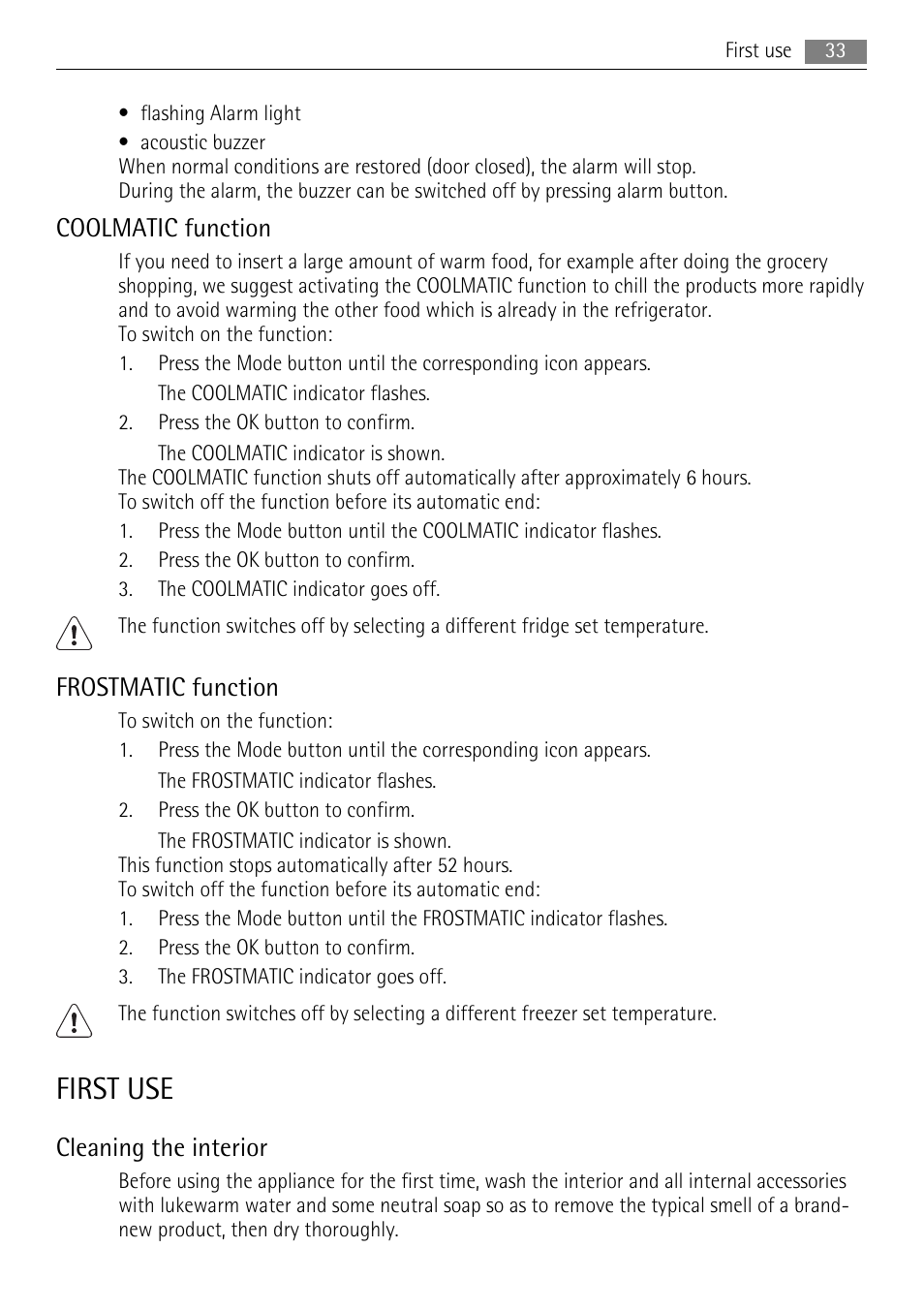 First use 33

• flashing Alarm light
• acoustic buzzer
When normal conditions are restored (door closed), the alarm will stop.
During the alarm, the buzzer can be switched off by pressing alarm button.

COOLMATIC function

If you need to insert a large amount of warm food, for example after doing the grocery shopping, we suggest activating the COOLMATIC function to chill the products more rapidly and to avoid warming the other food which is already in the refrigerator.
To switch on the function:
1. Press the Mode button until the corresponding icon appears.
The COOLMATIC indicator flashes.
2. Press the OK button to confirm.
The COOLMATIC indicator is shown.
The COOLMATIC function shuts off automatically after approximately 6 hours.
To switch off the function before its automatic end:
1. Press the Mode button until the COOLMATIC indicator flashes.
2. Press the OK button to confirm.
3. The COOLMATIC indicator goes off.

The function switches off by selecting a different fridge set temperature.

FROSTMATIC function

To switch on the function:
1. Press the Mode button until the corresponding icon appears.
The FROSTMATIC indicator flashes.
2. Press the OK button to confirm.
The FROSTMATIC indicator is shown.
This function stops automatically after 52 hours.
To switch off the function before its automatic end:
1. Press the Mode button until the FROSTMATIC indicator flashes.
2. Press the OK button to confirm.
3. The FROSTMATIC indicator goes off.

The function switches off by selecting a different freezer set temperature.

FIRST USE

Cleaning the interior

Before using the appliance for the first time, wash the interior and all internal accessories with lukewarm water and some neutral soap so as to remove the typical smell of a brand-new product, then dry thoroughly.